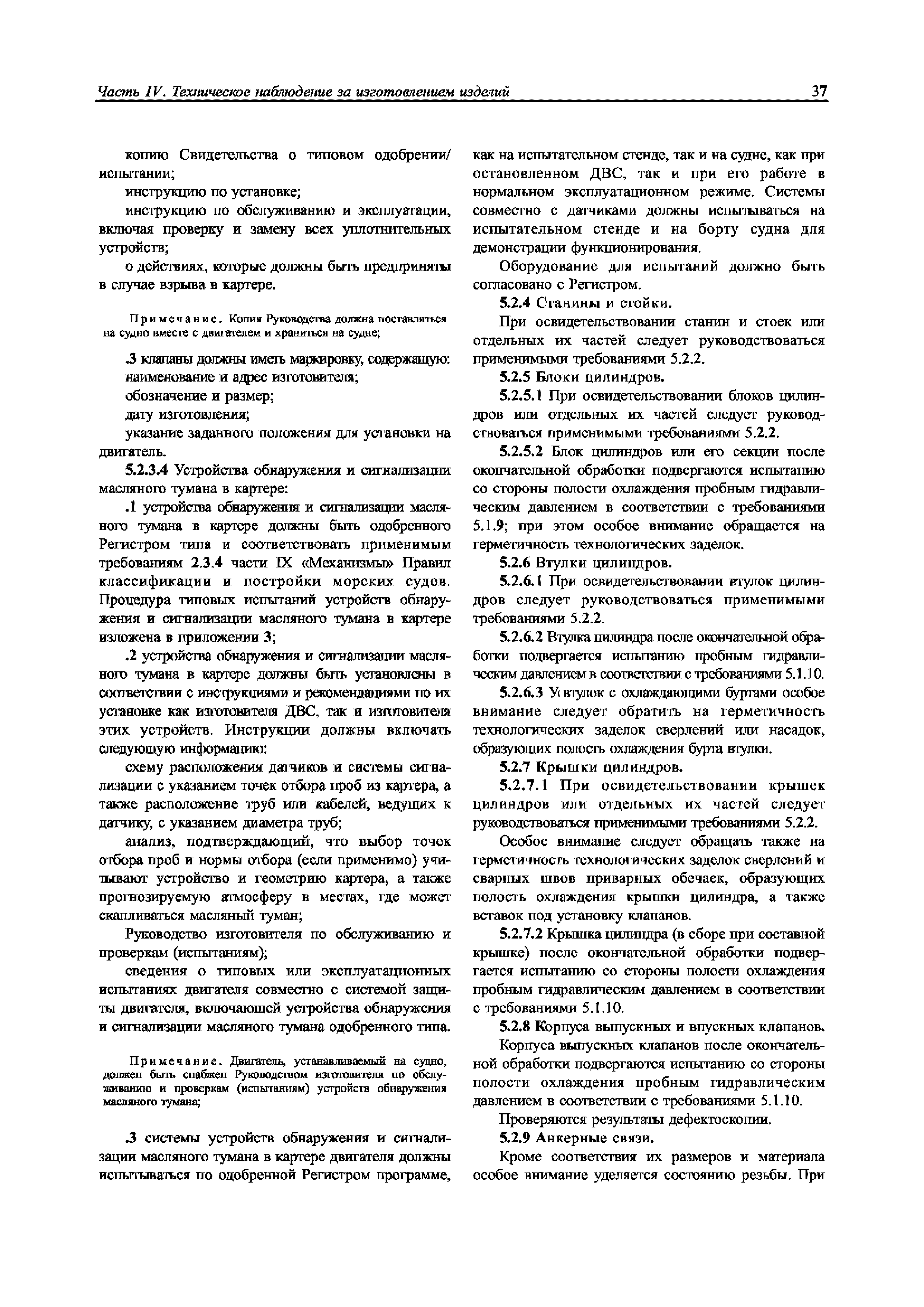 Часть IV. Техническое наблюдение за изготовлением изделий

37

копию Свидетельства о типовом одобрении/испытании;

инструкцию по установке;

инструкцию по обслуживанию и эксплуатации, включая проверку и замену всех уплотнительных устройств;

о действиях, которые должны быть предприняты в случае взрыва в картере.

Примечание. Копия Руководства должна поставляться на судно вместе с двигателем и храниться на судне;

.3 клапаны должны иметь маркировку, содержащую:

наименование и адрес изготовителя;

обозначение и размер;

дату изготовления;

указание заданного положения для установки на двигатель.

5.2.3.4 Устройства обнаружения и сигнализации масляного тумана в картере:

.1 устройства обнаружения и сигнализации масляного тумана в картере должны быть одобренного Регистром типа и соответствовать применимым требованиям 2.3.4 части IX «Механизмы» Правил классификации и постройки морских судов. Процедура типовых испытаний устройств обнаружения и сигнализации масляного тумана в картере изложена в приложении 3;

.2 устройства обнаружения и сигнализации масляного тумана в картере должны быть установлены в соответствии с инструкциями и рекомендациями по их установке как изготовителя ДВС, так и изготовителя этих устройств. Инструкции должны включать следующую информацию:

схему расположения датчиков и системы сигнализации с указанием точек отбора проб из картера, а также расположение труб или кабелей, ведущих к датчику, с указанием диаметра труб;

анализ, подтверждающий, что выбор точек отбора проб и нормы отбора (если применимо) учитывают устройство и геометрию картера, а также прогнозируемую атмосферу в местах, где может скапливаться масляный туман;

Руководство изготовителя по обслуживанию и проверкам (испытаниям);

сведения о типовых или эксплуатационных испытаниях двигателя совместно с системой защиты двигателя, включающей устройства обнаружения и сигнализации масляного тумана одобренного типа.

Примечание. Двигатель, устанавливаемый на судно, должен быть снабжен Руководством изготовителя по обслуживанию и проверкам (испытаниям) устройств обнаружения масляного тумана;

.3 системы устройств обнаружения и сигнализации масляного тумана в картере двигателя должны испытываться по одобренной Регистром программе, как на испытательном стенде, так и на судне, как при остановленном ДВС, так и при его работе в нормальном эксплуатационном режиме. Системы совместно с датчиками должны испытываться на испытательном стенде и на борту судна для демонстрации функционирования.

Оборудование для испытаний должно быть согласовано с Регистром.

5.2.4 Станины и стойки.

При освидетельствовании станин и стоек или отдельных их частей следует руководствоваться применимыми требованиями 5.2.2.

5.2.5 Блоки цилиндров.

5.2.5.1 При освидетельствовании блоков цилиндров или отдельных их частей следует руководствоваться применимыми требованиями 5.2.2.

5.2.5.2 Блок цилиндров или его секции после окончательной обработки подвергаются испытанию со стороны полости охлаждения пробным гидравлическим давлением в соответствии с требованиями 5.1.9; при этом особое внимание обращается на герметичность технологических заделок.

5.2.6 Втулки цилиндров.

5.2.6.1 При освидетельствовании втулок цилиндров следует руководствоваться применимыми требованиями 5.2.2.

5.2.6.2 Втулка цилиндра после окончательной обработки подвергается испытанию пробным гидравлическим давлением в соответствии с требованиями 5.1.10.

5.2.6.3 У втулок с охлаждающими буртами особое внимание следует обратить на герметичность технологических заделок сверлений или насадок, образующих полость охлаждения бурта втулки.

5.2.7 Крышки цилиндров.

5.2.7.1 При освидетельствовании крышек цилиндров или отдельных их частей следует руководствоваться применимыми требованиями 5.2.2.

Особое внимание следует обращать также на герметичность технологических заделок сверлений и сварных швов приварных обечаек, образующих полость охлаждения крышки цилиндра, а также вставок под установку клапанов.

5.2.7.2 Крышка цилиндра (в сборе при составной крышке) после окончательной обработки подвергается испытанию со стороны полости охлаждения пробным гидравлическим давлением в соответствии с требованиями 5.1.10.

5.2.8 Корпуса выпускных и впускных клапанов.

Корпуса выпускных клапанов после окончательной обработки подвергаются испытанию со стороны полости охлаждения пробным гидравлическим давлением в соответствии с требованиями 5.1.10.

Проверяются результаты дефектоскопии.

5.2.9 Анкерные связи.

Кроме соответствия их размеров и материала особое внимание уделяется состоянию резьбы. При